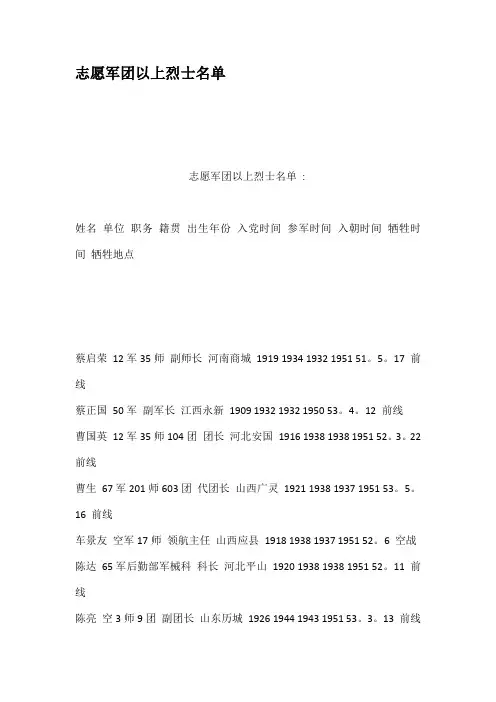 志愿军团以上烈士名单

志愿军团以上烈士名单：

姓名 单位 职务 籍贯 出生年份 入党时间 参军时间 入朝时间 牺牲时间 牺牲地点

蔡启荣 12 军 35 师 副师长 河南商城 1919 1934 1932 1951 51。5。17 前线
蔡正国 50 军 副军长 江西永新 1909 1932 1932 1950 53。4。12 前线
曹国英 12 军 35 师 104 团 团长 河北安国 1916 1938 1938 1951 52。3。22 前线
曹生 67 军 201 师 603 团 代团长 山西广灵 1921 1938 1937 1951 53。5。16 前线
车景友 空军 17 师 领航主任 山西应县 1918 1938 1937 1951 52。6 空战
陈达 65 军后勤部军械科 科长 河北平山 1920 1938 1938 1951 52。11 前线
陈亮 空 3 师 9 团 副团长 山东历城 1926 1944 1943 1951 53。3。13 前线